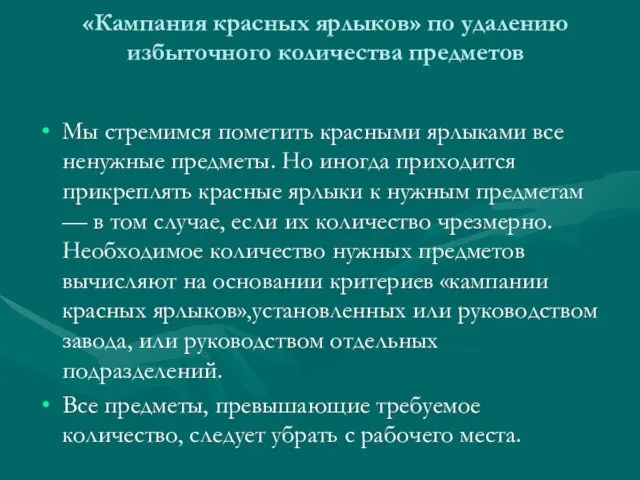 «Кампания красных ярлыков» по удалению избыточного количества предметов

• Мы стремимся пометить красными ярлыками все ненужные предметы. Но иногда приходится прикреплять красные ярлыки к нужным предметам — в том случае, если их количество чрезмерно. Необходимое количество нужных предметов вычисляют на основании критериев «кампании красных ярлыков»,установленных или руководством завода, или руководством отдельных подразделений.

• Все предметы, превышающие требуемое количество, следует убрать с рабочего места.